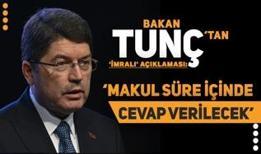 BAKAN TUNÇ'TAN 'İMRALI' AÇIKLAMASI:

'MAKUL SÜRE İÇİNDE CEVAP VERİLECEK'